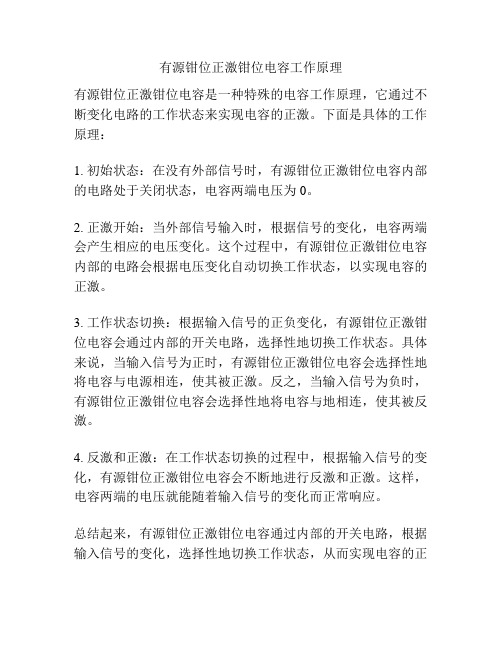 有源钳位正激钳位电容工作原理

有源钳位正激钳位电容是一种特殊的电容工作原理，它通过不断变化电路的工作状态来实现电容的正激。下面是具体的工作原理：

1. 初始状态：在没有外部信号时，有源钳位正激钳位电容内部的电路处于关闭状态，电容两端电压为 0。

2. 正激开始：当外部信号输入时，根据信号的变化，电容两端会产生相应的电压变化。这个过程中，有源钳位正激钳位电容内部的电路会根据电压变化自动切换工作状态，以实现电容的正激。

3. 工作状态切换：根据输入信号的正负变化，有源钳位正激钳位电容会通过内部的开关电路，选择性地切换工作状态。具体来说，当输入信号为正时，有源钳位正激钳位电容会选择性地将电容与电源相连，使其被正激。反之，当输入信号为负时，有源钳位正激钳位电容会选择性地将电容与地相连，使其被反激。

4. 反激和正激：在工作状态切换的过程中，根据输入信号的变化，有源钳位正激钳位电容会不断地进行反激和正激。这样，电容两端的电压就能随着输入信号的变化而正常响应。

总结起来，有源钳位正激钳位电容通过内部的开关电路，根据输入信号的变化，选择性地切换工作状态，从而实现电容的正